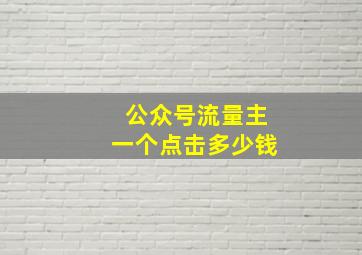 公众号流量主
一个点击多少钱